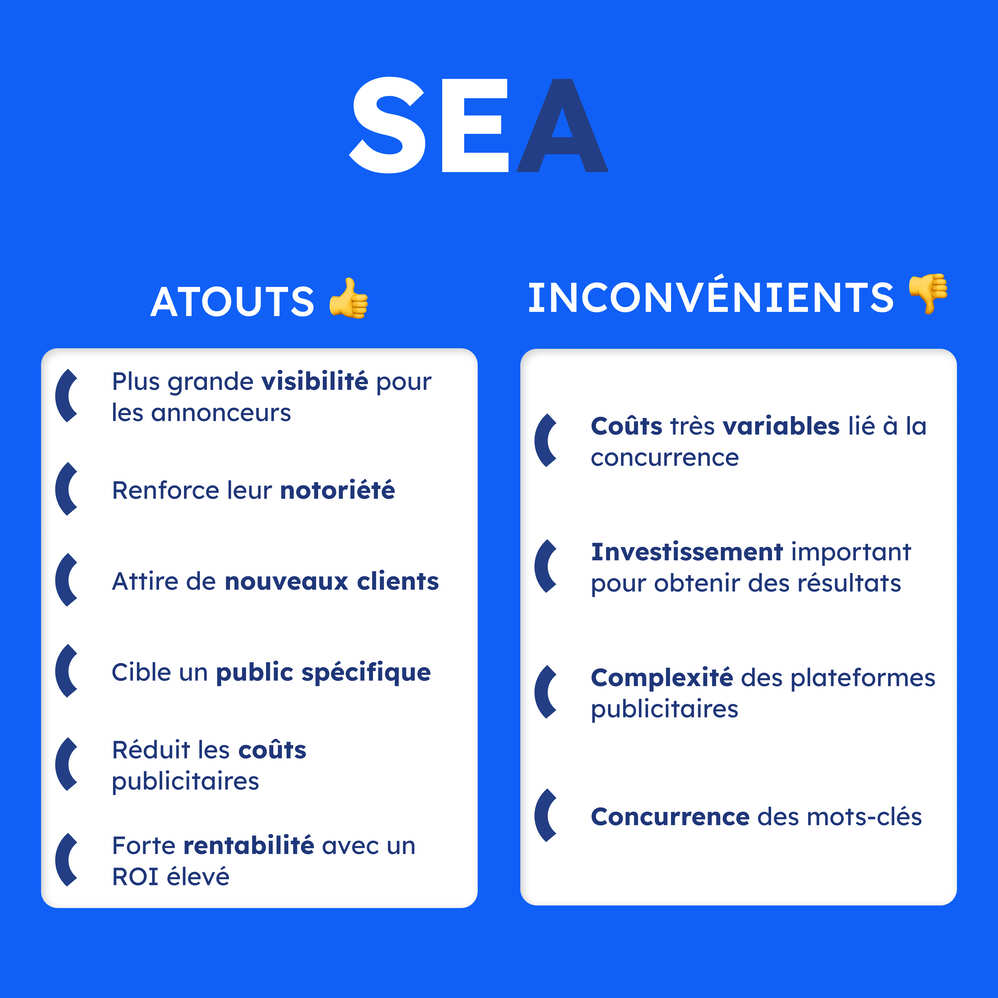 SEA

ATOUTS 👍

Plus grande visibilité pour les annonceurs

Renforce leur notoriété

Attire de nouveaux clients

Cible un public spécifique

Réduit les coûts publicitaires

Forte rentabilité avec un ROI élevé

INCONVÉNIENTS 👎

Coûts très variables lié à la concurrence

Investissement important pour obtenir des résultats

Complexité des plateformes publicitaires

Concurrence des mots-clés